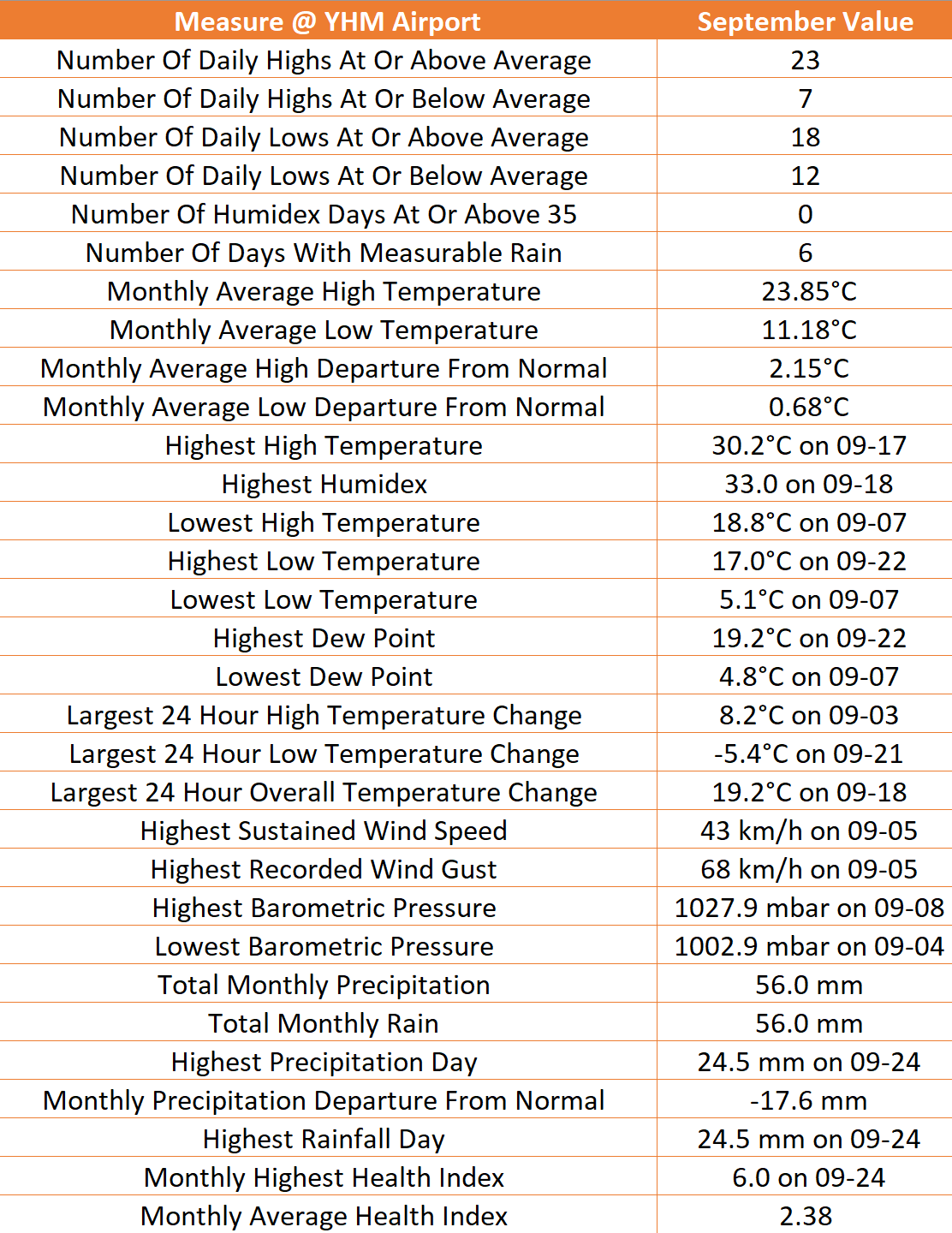 | Measure @ YHM Airport | September Value |
|---|---|
| Number Of Daily Highs At Or Above Average | 23 |
| Number Of Daily Highs At Or Below Average | 7 |
| Number Of Daily Lows At Or Above Average | 18 |
| Number Of Daily Lows At Or Below Average | 12 |
| Number Of Humidex Days At Or Above 35 | 0 |
| Number Of Days With Measurable Rain | 6 |
| Monthly Average High Temperature | 23.85°C |
| Monthly Average Low Temperature | 11.18°C |
| Monthly Average High Departure From Normal | 2.15°C |
| Monthly Average Low Departure From Normal | 0.68°C |
| Highest High Temperature | 30.2°C on 09-17 |
| Highest Humidex | 33.0 on 09-18 |
| Lowest High Temperature | 18.8°C on 09-07 |
| Highest Low Temperature | 17.0°C on 09-22 |
| Lowest Low Temperature | 5.1°C on 09-07 |
| Highest Dew Point | 19.2°C on 09-22 |
| Lowest Dew Point | 4.8°C on 09-07 |
| Largest 24 Hour High Temperature Change | 8.2°C on 09-03 |
| Largest 24 Hour Low Temperature Change | -5.4°C on 09-21 |
| Largest 24 Hour Overall Temperature Change | 19.2°C on 09-18 |
| Highest Sustained Wind Speed | 43 km/h on 09-05 |
| Highest Recorded Wind Gust | 68 km/h on 09-05 |
| Highest Barometric Pressure | 1027.9 mbar on 09-08 |
| Lowest Barometric Pressure | 1002.9 mbar on 09-04 |
| Total Monthly Precipitation | 56.0 mm |
| Total Monthly Rain | 56.0 mm |
| Highest Precipitation Day | 24.5 mm on 09-24 |
| Monthly Precipitation Departure From Normal | -17.6 mm |
| Highest Rainfall Day | 24.5 mm on 09-24 |
| Monthly Highest Health Index | 6.0 on 09-24 |
| Monthly Average Health Index | 2.38 |